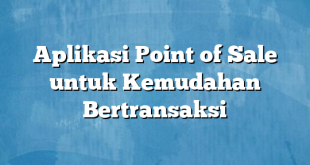 Aplikasi Point of Sale untuk Kemudahan Bertransaksi